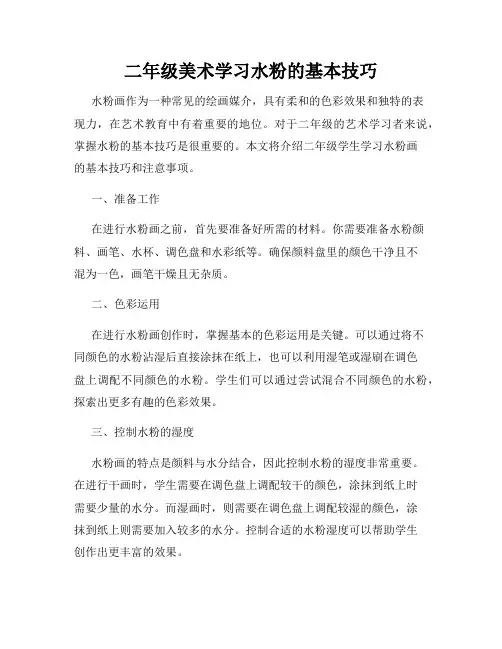 二年级美术学习水粉的基本技巧

水粉画作为一种常见的绘画媒介，具有柔和的色彩效果和独特的表现力，在艺术教育中有着重要的地位。对于二年级的艺术学习者来说，掌握水粉的基本技巧是很重要的。本文将介绍二年级学生学习水粉画的基本技巧和注意事项。

一、准备工作

在进行水粉画之前，首先要准备好所需的材料。你需要准备水粉颜料、画笔、水杯、调色盘和水彩纸等。确保颜料盘里的颜色干净且不混为一色，画笔干燥且无杂质。

二、色彩运用

在进行水粉画创作时，掌握基本的色彩运用是关键。可以通过将不同颜色的水粉沾湿后直接涂抹在纸上，也可以利用湿笔或湿刷在调色盘上调配不同颜色的水粉。学生们可以通过尝试混合不同颜色的水粉，探索出更多有趣的色彩效果。

三、控制水粉的湿度

水粉画的特点是颜料与水分结合，因此控制水粉的湿度非常重要。在进行干画时，学生需要在调色盘上调配较干的颜色，涂抹到纸上时需要少量的水分。而湿画时，则需要在调色盘上调配较湿的颜色，涂抹到纸上则需要加入较多的水分。控制合适的水粉湿度可以帮助学生创作出更丰富的效果。